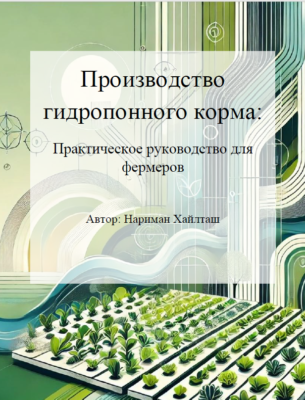 Производство гидропонного корма:

Практическое руководство для фермеров

Автор: Нариман Хайлташ